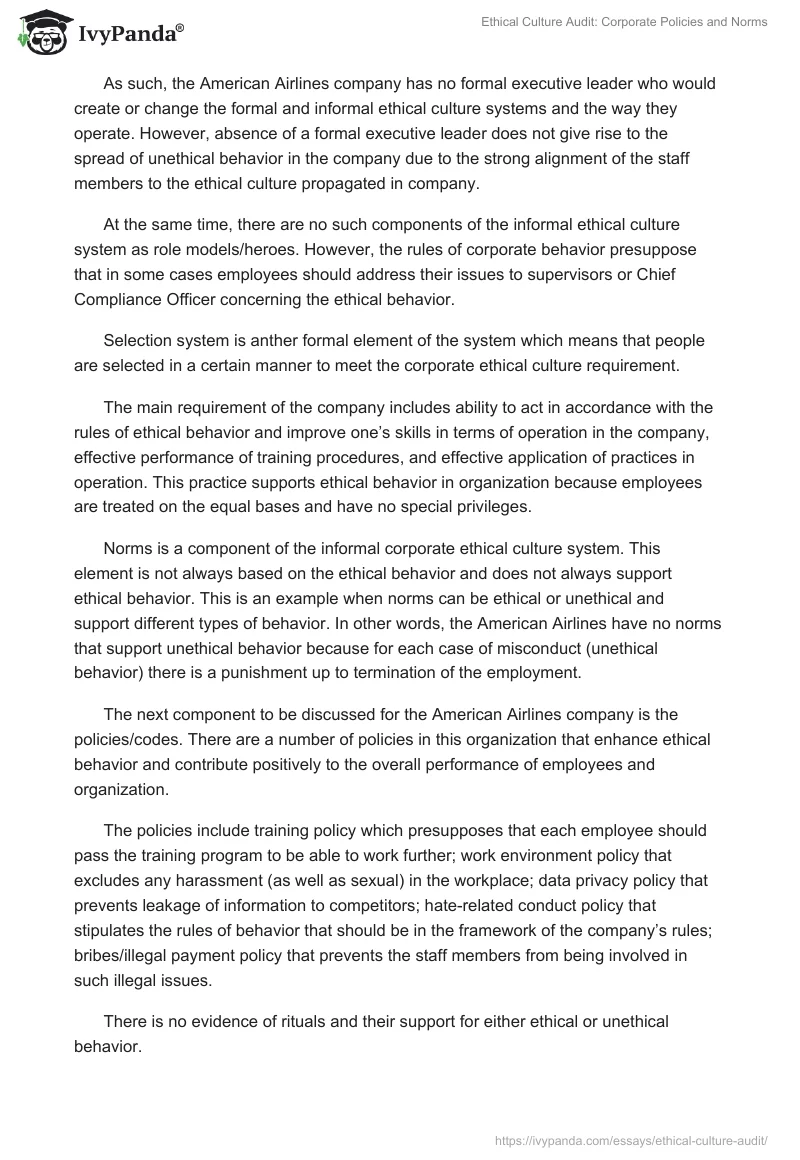 IvyPanda®

Ethical Culture Audit: Corporate Policies and Norms

As such, the American Airlines company has no formal executive leader who would create or change the formal and informal ethical culture systems and the way they operate. However, absence of a formal executive leader does not give rise to the spread of unethical behavior in the company due to the strong alignment of the staff members to the ethical culture propagated in company.

At the same time, there are no such components of the informal ethical culture system as role models/heroes. However, the rules of corporate behavior presuppose that in some cases employees should address their issues to supervisors or Chief Compliance Officer concerning the ethical behavior.

Selection system is anther formal element of the system which means that people are selected in a certain manner to meet the corporate ethical culture requirement.

The main requirement of the company includes ability to act in accordance with the rules of ethical behavior and improve one's skills in terms of operation in the company, effective performance of training procedures, and effective application of practices in operation. This practice supports ethical behavior in organization because employees are treated on the equal bases and have no special privileges.

Norms is a component of the informal corporate ethical culture system. This element is not always based on the ethical behavior and does not always support ethical behavior. This is an example when norms can be ethical or unethical and support different types of behavior. In other words, the American Airlines have no norms that support unethical behavior because for each case of misconduct (unethical behavior) there is a punishment up to termination of the employment.

The next component to be discussed for the American Airlines company is the policies/codes. There are a number of policies in this organization that enhance ethical behavior and contribute positively to the overall performance of employees and organization.

The policies include training policy which presupposes that each employee should pass the training program to be able to work further; work environment policy that excludes any harassment (as well as sexual) in the workplace; data privacy policy that prevents leakage of information to competitors; hate-related conduct policy that stipulates the rules of behavior that should be in the framework of the company's rules; bribes/illegal payment policy that prevents the staff members from being involved in such illegal issues.

There is no evidence of rituals and their support for either ethical or unethical behavior.

https://ivypanda.com/essays/ethical-culture-audit/